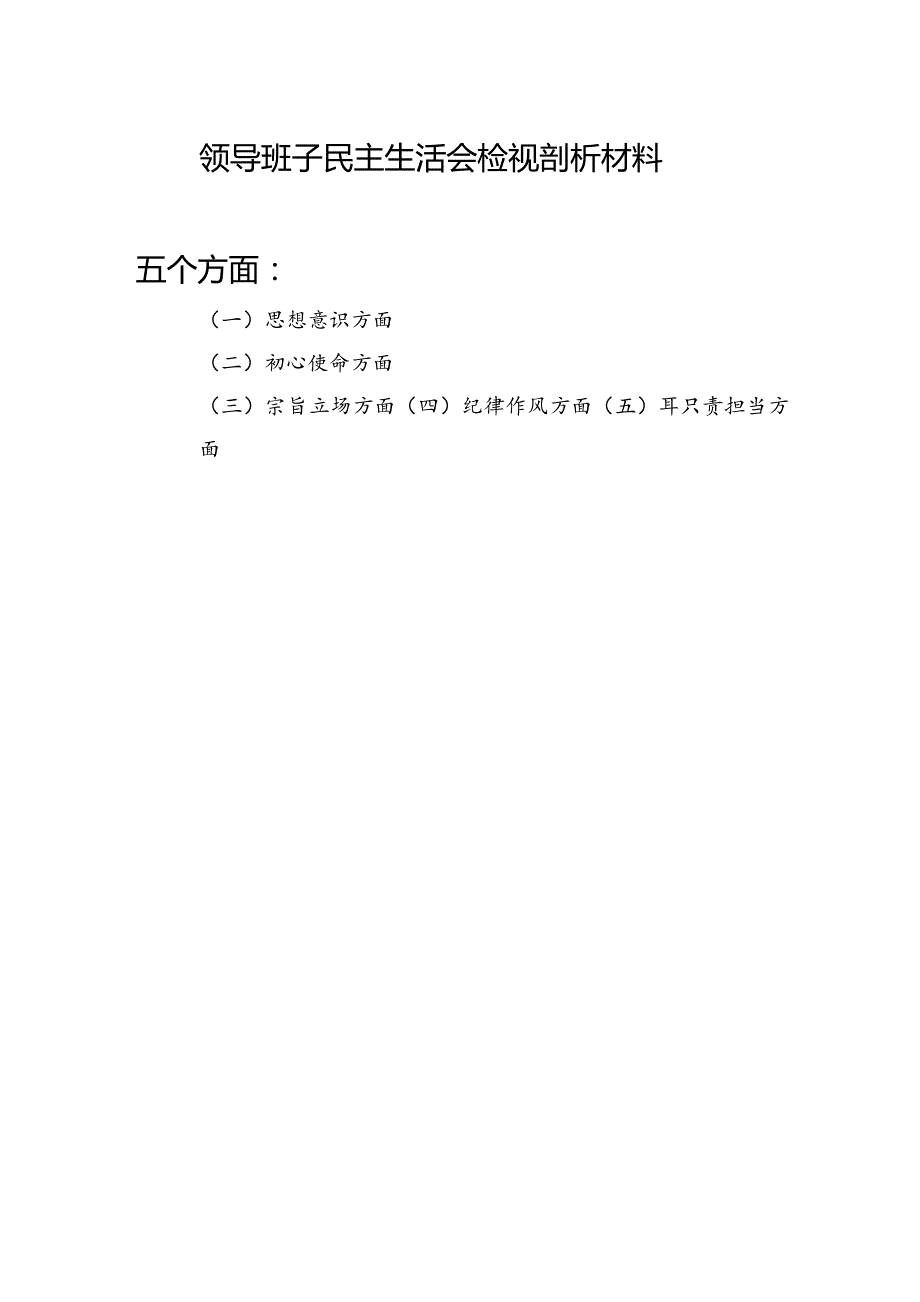 领导班子民主生活会检视剖析材料

五个方面：

（一）思想意识方面

（二）初心使命方面

（三）宗旨立场方面（四）纪律作风方面（五）耳只责担当方面